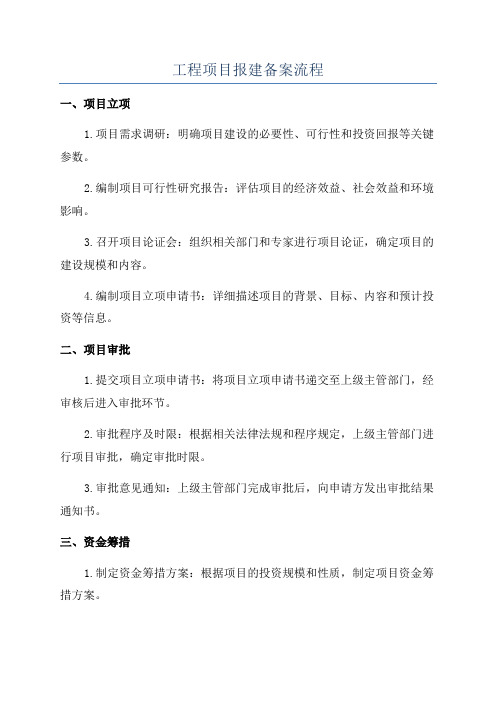 工程项目报建备案流程

一、项目立项

1.项目需求调研：明确项目建设的必要性、可行性和投资回报等关键参数。

2.编制项目可行性研究报告：评估项目的经济效益、社会效益和环境影响。

3.召开项目论证会：组织相关部门和专家进行项目论证，确定项目的建设规模和内容。

4.编制项目立项申请书：详细描述项目的背景、目标、内容和预计投资等信息。

二、项目审批

1.提交项目立项申请书：将项目立项申请书递交至上级主管部门，经审核后进入审批环节。

2.审批程序及时限：根据相关法律法规和程序规定，上级主管部门进行项目审批，确定审批时限。

3.审批意见通知：上级主管部门完成审批后，向申请方发出审批结果通知书。

三、资金筹措

1.制定资金筹措方案：根据项目的投资规模和性质，制定项目资金筹措方案。